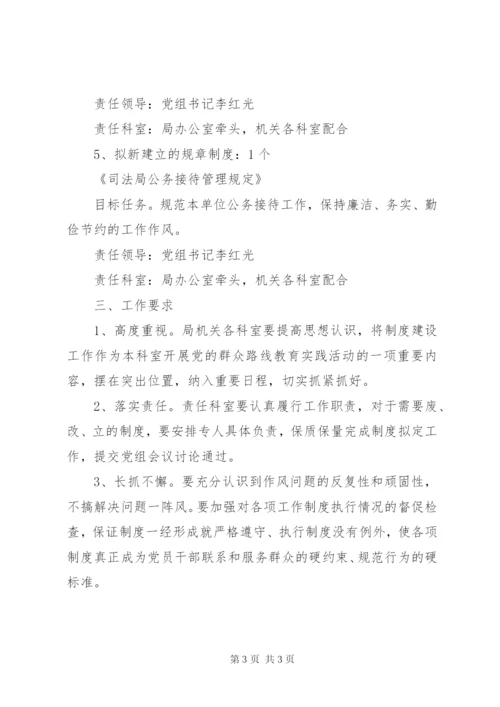 责任领导：党组书记李红光

责任科室：局办公室牵头，机关各科室配合

5、拟新建立的规章制度：1个

《司法局公务接待管理规定》

目标任务。规范本单位公务接待工作，保持廉洁、务实、勤俭节约的工作作风。

责任领导：党组书记李红光

责任科室：局办公室牵头，机关各科室配合

三、工作要求

1、高度重视。局机关各科室要提高思想认识，将制度建设工作作为本科室开展党的群众路线教育实践活动的一项重要内容，摆在突出位置，纳入重要日程，切实抓紧抓好。

2、落实责任。责任科室要认真履行工作职责，对于需要废、改、立的制度，要安排专人具体负责，保质保量完成制度拟定工作，提交党组会议讨论通过。

3、长抓不懈。要充分认识到作风问题的反复性和顽固性，不搞解决问题一阵风。要加强对各项工作制度执行情况的督促检查，保证制度一经形成就严格遵守、执行制度没有例外，使各项制度真正成为党员干部联系和服务群众的硬约束、规范行为的硬标准。

第3页 共3页